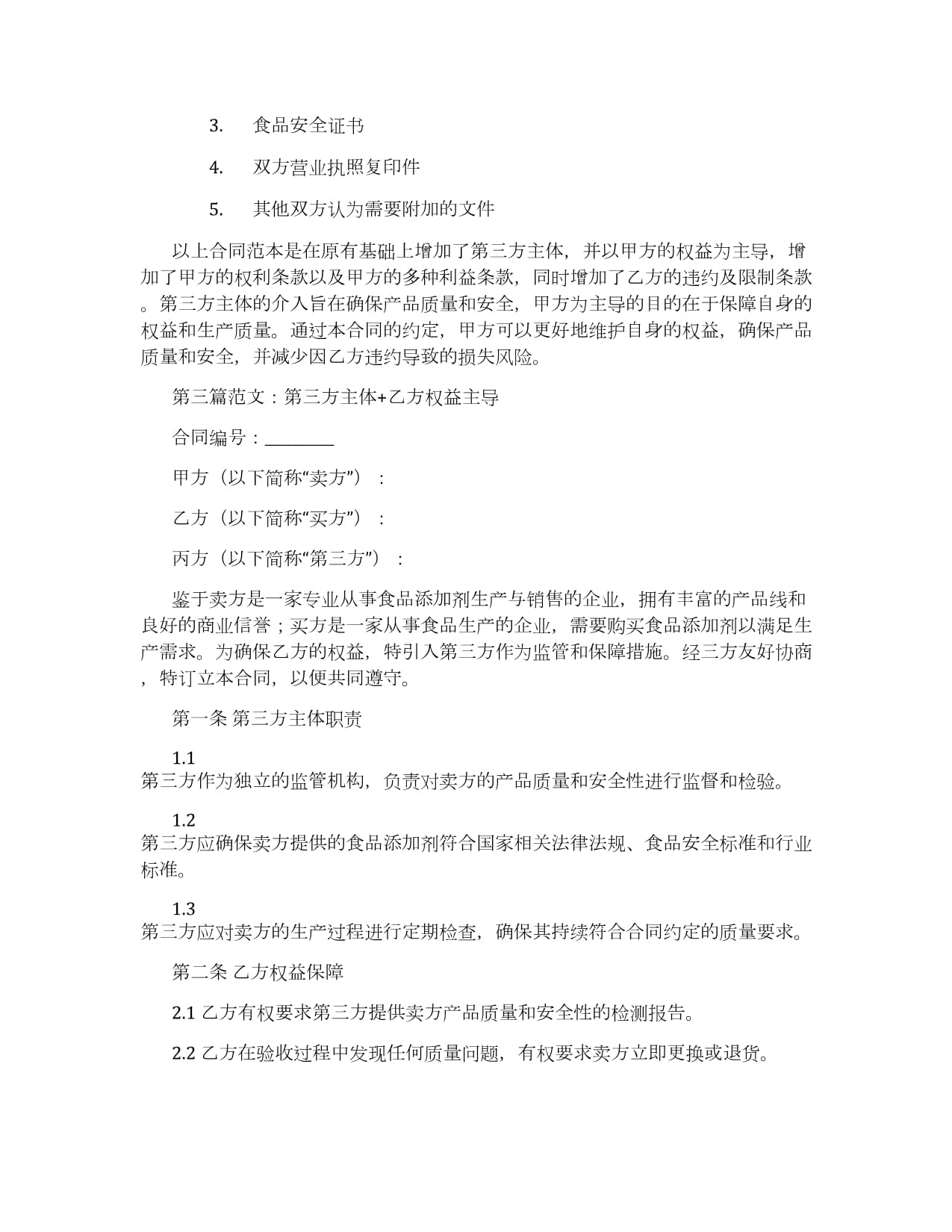 3. 食品安全证书

4. 双方营业执照复印件

5. 其他双方认为需要附加的文件

以上合同范本是在原有基础上增加了第三方主体，并以甲方的权益为主导，增加了甲方的权利条款以及甲方的多种利益条款，同时增加了乙方的违约及限制条款。第三方主体的介入旨在确保产品质量和安全，甲方为主导的目的在于保障自身的权益和生产质量。通过本合同的约定，甲方可以更好地维护自身的权益，确保产品质量和安全，并减少因乙方违约导致的损失风险。

第三篇范文：第三方主体+乙方权益主导

合同编号：____

甲方（以下简称“卖方”）：

乙方（以下简称“买方”）：

丙方（以下简称“第三方”）：

鉴于卖方是一家专业从事食品添加剂生产与销售的企业，拥有丰富的产品线和良好的商业信誉；买方是一家从事食品生产的企业，需要购买食品添加剂以满足生产需求。为确保乙方的权益，特引入第三方作为监管和保障措施。经三方友好协商，特订立本合同，以便共同遵守。

第一条 第三方主体职责

1.1
第三方作为独立的监管机构，负责对卖方的产品质量和安全性进行监督和检验。

1.2
第三方应确保卖方提供的食品添加剂符合国家相关法律法规、食品安全标准和行业标准。

1.3
第三方应对卖方的生产过程进行定期检查，确保其持续符合合同约定的质量要求。

第二条 乙方权益保障

2.1 乙方有权要求第三方提供卖方产品质量和安全性的检测报告。

2.2 乙方在验收过程中发现任何质量问题，有权要求卖方立即更换或退货。